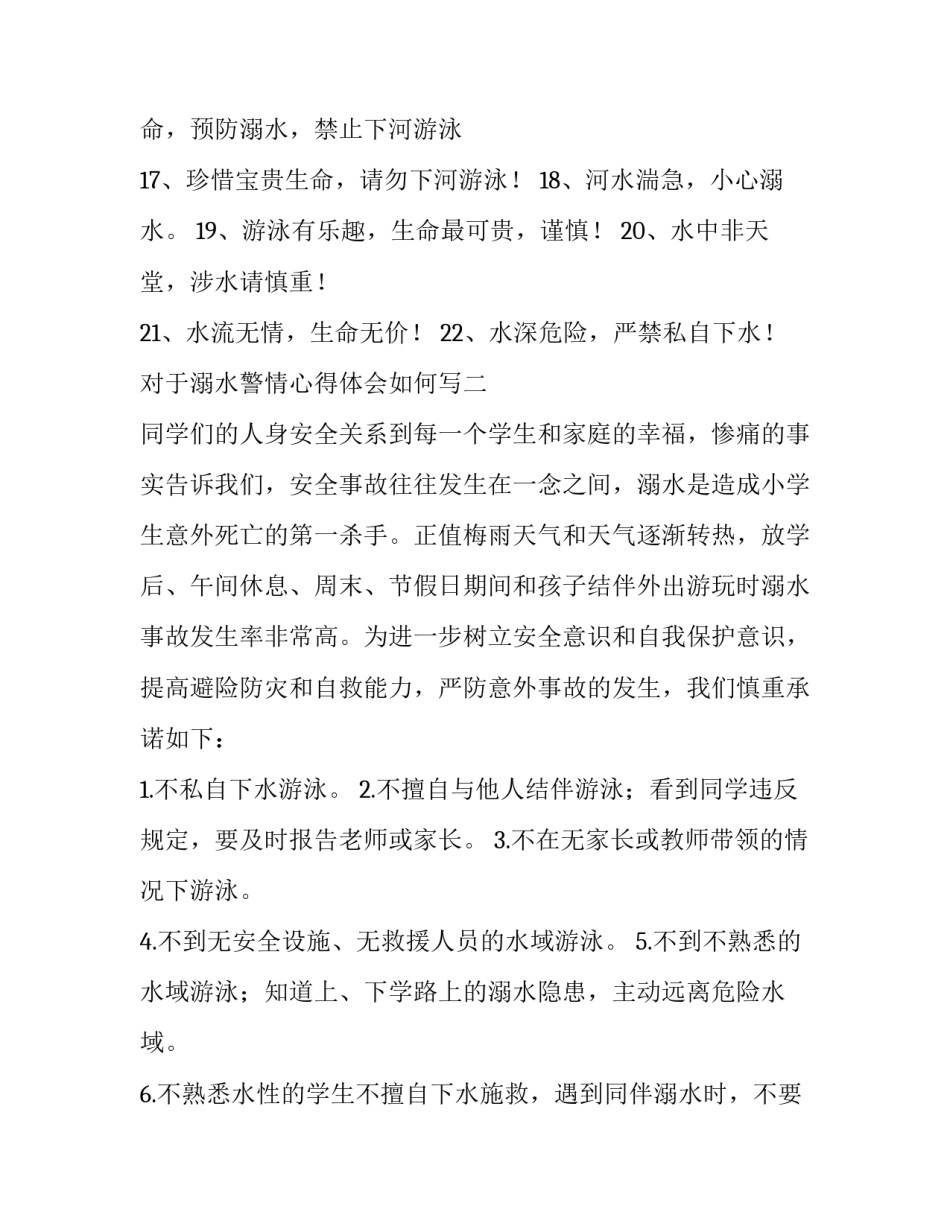 命，预防溺水，禁止下河游泳

17、珍惜宝贵生命，请勿下河游泳！ 18、河水湍急，小心溺水。 19、游泳有乐趣，生命最可贵，谨慎！ 20、水中非天堂，涉水请慎重！

21、水流无情，生命无价！ 22、水深危险，严禁私自下水！

对于溺水警情心得体会如何写二

同学们的人身安全关系到每一个学生和家庭的幸福，惨痛的事实告诉我们，安全事故往往发生在一念之间，溺水是造成小学生意外死亡的第一杀手。正值梅雨天气和天气逐渐转热，放学后、午间休息、周末、节假日期间和孩子结伴外出游玩时溺水事故发生率非常高。为进一步树立安全意识和自我保护意识，提高避险防灾和自救能力，严防意外事故的发生，我们慎重承诺如下：

1.不私自下水游泳。 2.不擅自与他人结伴游泳；看到同学违反规定，要及时报告老师或家长。 3.不在无家长或教师带领的情况下游泳。

4.不到无安全设施、无救援人员的水域游泳。 5.不到不熟悉的水域游泳；知道上、下学路上的溺水隐患，主动远离危险水域。

6.不熟悉水性的学生不擅自下水施救，遇到同伴溺水时，不要